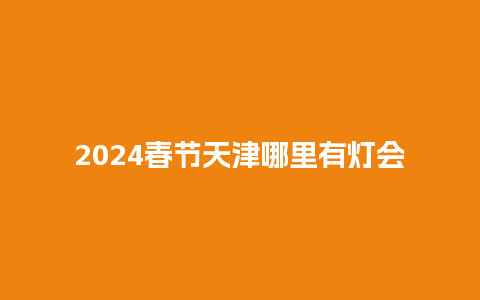 2024春节天津哪里有灯会